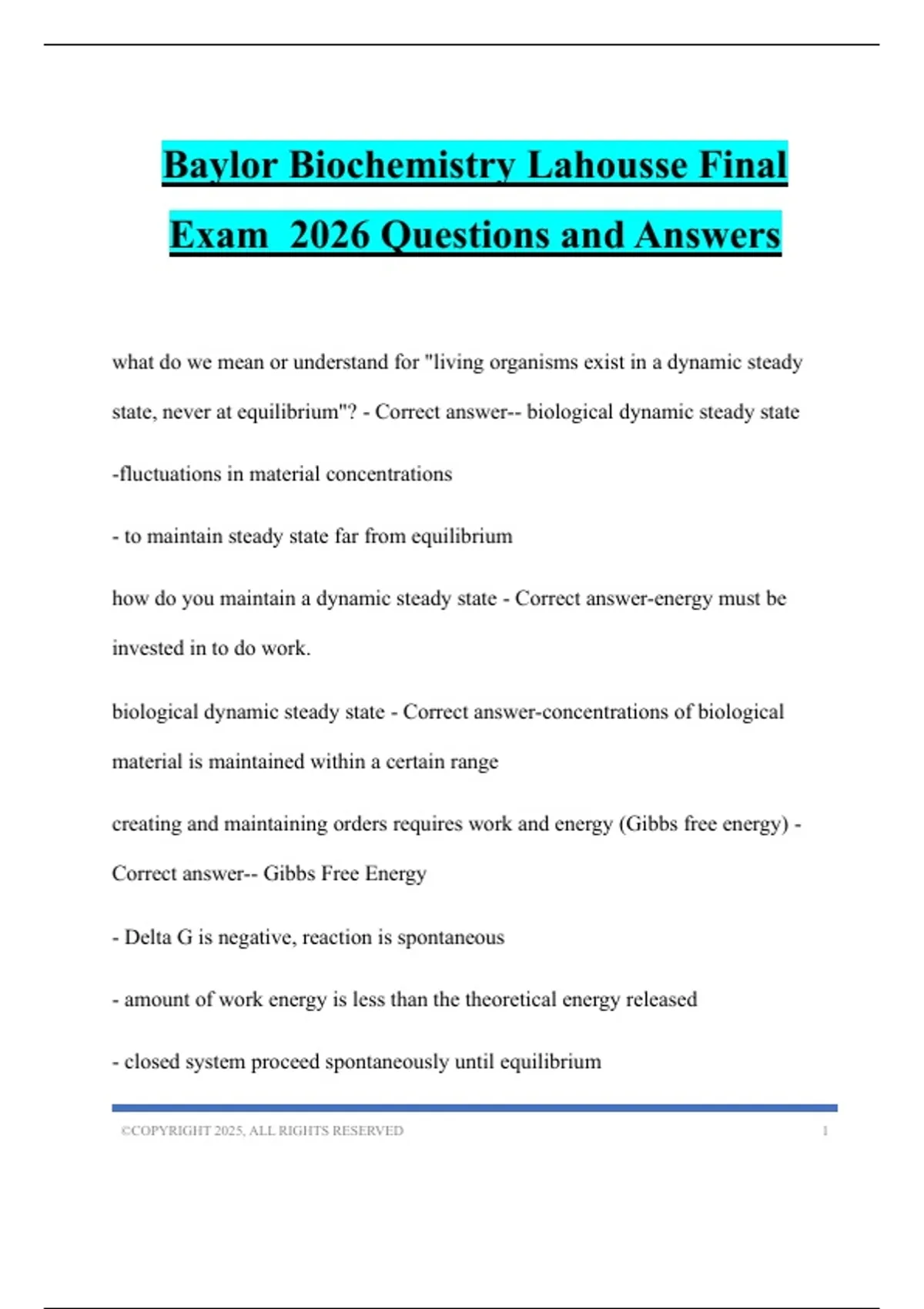 Baylor Biochemistry Lahousse Final Exam  2026 Questions and Answers

what do we mean or understand for "living organisms exist in a dynamic steady state, never at equilibrium"? - Correct answer-- biological dynamic steady state

-fluctuations in material concentrations

- to maintain steady state far from equilibrium

how do you maintain a dynamic steady state - Correct answer-energy must be invested in to do work.

biological dynamic steady state - Correct answer-concentrations of biological material is maintained within a certain range

creating and maintaining orders requires work and energy (Gibbs free energy) - Correct answer-- Gibbs Free Energy

- Delta G is negative, reaction is spontaneous

- amount of work energy is less than the theoretical energy released

- closed system proceed spontaneously until equilibrium

©COPYRIGHT 2025, ALL RIGHTS RESERVED 1